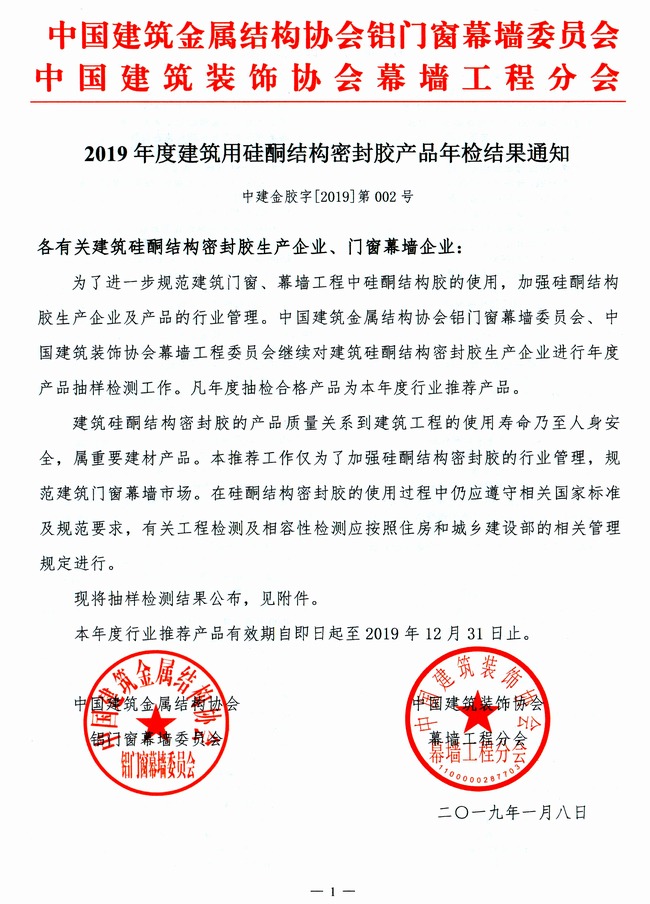 中国建筑金属结构协会铝门窗幕墙委员会
中国建筑装饰协会幕墙工程分会

2019 年度建筑用硅酮结构密封胶产品年检结果通知

中建金胶字[2019]第 002 号

各有关建筑硅酮结构密封胶生产企业、门窗幕墙企业：

为了进一步规范建筑门窗、幕墙工程中硅酮结构胶的使用，加强硅酮结构胶生产企业及产品的行业管理。中国建筑金属结构协会铝门窗幕墙委员会、中国建筑装饰协会幕墙工程委员会继续对建筑硅酮结构密封胶生产企业进行年度产品抽样检测工作。凡年度抽检合格产品为本年度行业推荐产品。

建筑硅酮结构密封胶的产品质量关系到建筑工程的使用寿命乃至人身安全，属重要建材产品。本推荐工作仅为了加强硅酮结构密封胶的行业管理，规范建筑门窗幕墙市场。在硅酮结构密封胶的使用过程中仍应遵守相关国家标准及规范要求，有关工程检测及相容性检测应按照住房和城乡建设部的相关管理规定进行。

现将抽样检测结果公布，见附件。

本年度行业推荐产品有效期自即日起至 2019 年 12 月 31 日止。

中国建筑金属结构协会
铝门窗幕墙委员会

中国建筑金属结构协会
铝门窗幕墙委员会

中国建筑装饰协会
幕墙工程分会

中国建筑装饰协会
幕墙工程分会
1100000287703

二〇一九年一月八日

— 1 —